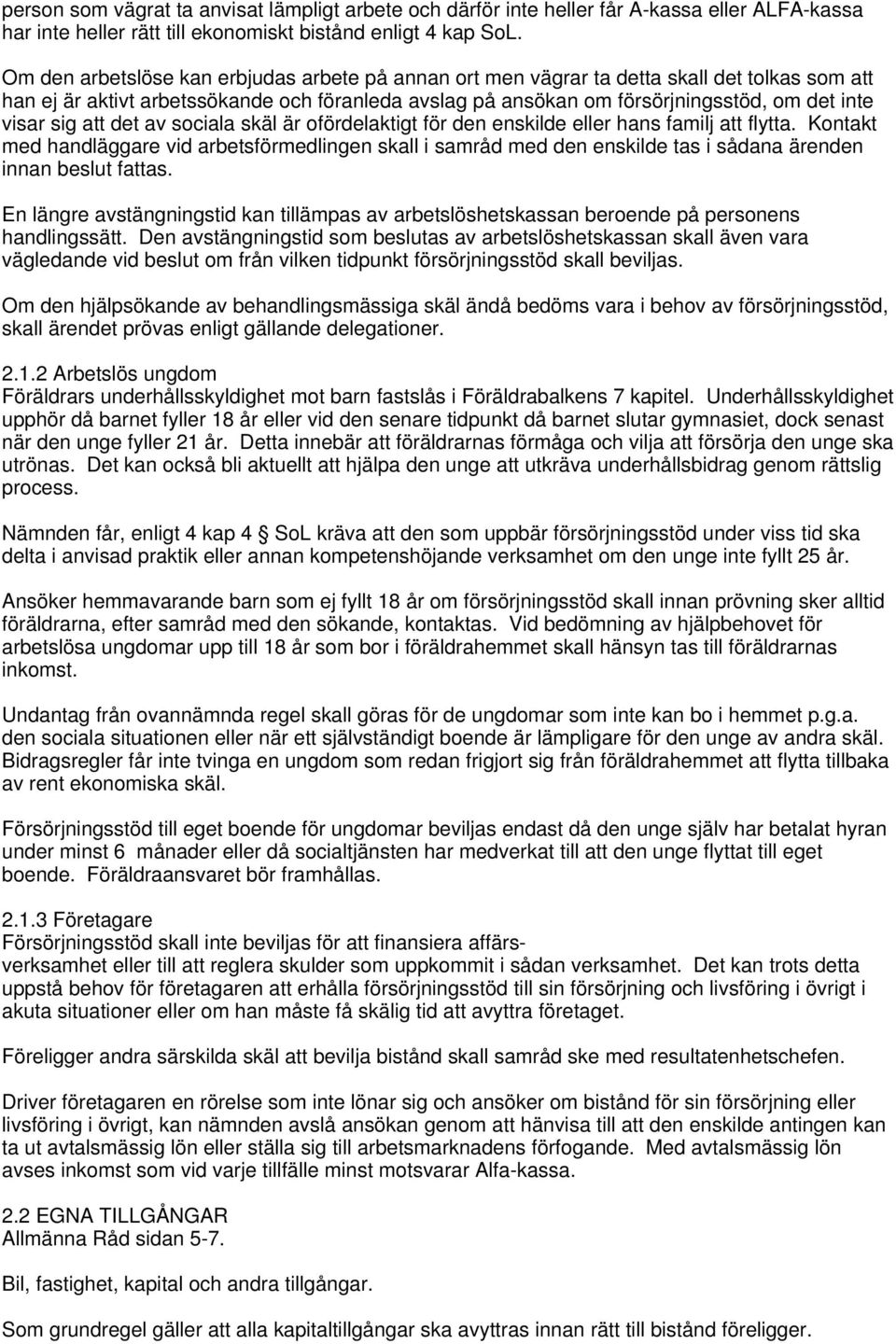 person som vägrat ta anvisat lämpligt arbete och därför inte heller får A-kassa eller ALFA-kassa har inte heller rätt till ekonomiskt bistånd enligt 4 kap SoL.

Om den arbetslöse kan erbjudas arbete på annan ort men vägrar ta detta skall det tolkas som att han ej är aktivt arbetssökande och föranleda avslag på ansökan om försörjningsstöd, om det inte visar sig att det av sociala skäl är ofördelaktigt för den enskilde eller hans familj att flytta. Kontakt med handläggare vid arbetsförmedlingen skall i samråd med den enskilde tas i sådana ärenden innan beslut fattas.

En längre avstängningstid kan tillämpas av arbetslöshetskassan beroende på personens handlingssätt. Den avstängningstid som beslutas av arbetslöshetskassan skall även vara vägledande vid beslut om från vilken tidpunkt försörjningsstöd skall beviljas.

Om den hjälpsökande av behandlingsmässiga skäl ändå bedöms vara i behov av försörjningsstöd, skall ärendet prövas enligt gällande delegationer.

2.1.2 Arbetslös ungdom
Föräldrars underhållsskyldighet mot barn fastslås i Föräldrabalkens 7 kapitel. Underhållsskyldighet upphör då barnet fyller 18 år eller vid den senare tidpunkt då barnet slutar gymnasiet, dock senast när den unge fyller 21 år. Detta innebär att föräldrarnas förmåga och vilja att försörja den unge ska utrönas. Det kan också bli aktuellt att hjälpa den unge att utkräva underhållsbidrag genom rättslig process.

Nämnden får, enligt 4 kap 4 § SoL kräva att den som uppbär försörjningsstöd under viss tid ska delta i anvisad praktik eller annan kompetenshöjande verksamhet om den unge inte fyllt 25 år.

Ansöker hemmavarande barn som ej fyllt 18 år om försörjningsstöd skall innan prövning sker alltid föräldrarna, efter samråd med den sökande, kontaktas. Vid bedömning av hjälpbehovet för arbetslösa ungdomar upp till 18 år som bor i föräldrahemmet skall hänsyn tas till föräldrarnas inkomst.

Undantag från ovannämnda regel skall göras för de ungdomar som inte kan bo i hemmet p.g.a. den sociala situationen eller när ett självständigt boende är lämpligare för den unge av andra skäl. Bidragsregler får inte tvinga en ungdom som redan frigjort sig från föräldrahemmet att flytta tillbaka av rent ekonomiska skäl.

Försörjningsstöd till eget boende för ungdomar beviljas endast då den unge själv har betalat hyran under minst 6 månader eller då socialtjänsten har medverkat till att den unge flyttat till eget boende. Föräldraansvaret bör framhållas.

2.1.3 Företagare
Försörjningsstöd skall inte beviljas för att finansiera affärsverksamhet eller till att reglera skulder som uppkommit i sådan verksamhet. Det kan trots detta uppstå behov för företagaren att erhålla försörjningsstöd till sin försörjning och livsföring i övrigt i akuta situationer eller om han måste få skälig tid att avyttra företaget.

Föreligger andra särskilda skäl att bevilja bistånd skall samråd ske med resultatenhetschefen.

Driver företagaren en rörelse som inte lönar sig och ansöker om bistånd för sin försörjning eller livsföring i övrigt, kan nämnden avslå ansökan genom att hänvisa till att den enskilde antingen kan ta ut avtalsmässig lön eller ställa sig till arbetsmarknadens förfogande. Med avtalsmässig lön avses inkomst som vid varje tillfälle minst motsvarar Alfa-kassa.

2.2 EGNA TILLGÅNGAR
Allmänna Råd sidan 5-7.

Bil, fastighet, kapital och andra tillgångar.

Som grundregel gäller att alla kapitaltillgångar ska avyttras innan rätt till bistånd föreligger.